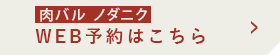 肉バル ノダニク
WEB予約はこちら
>